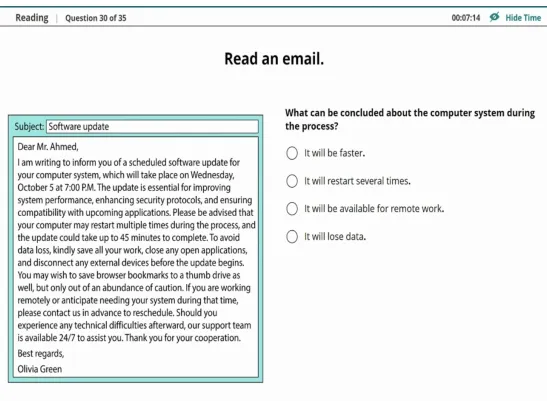 Reading | Question 30 of 35

00:07:14 Hide Time

Read an email.

Subject: Software update

Dear Mr. Ahmed,

I am writing to inform you of a scheduled software update for your computer system, which will take place on Wednesday, October 5 at 7:00 P.M. The update is essential for improving system performance, enhancing security protocols, and ensuring compatibility with upcoming applications. Please be advised that your computer may restart multiple times during the process, and the update could take up to 45 minutes to complete. To avoid data loss, kindly save all your work, close any open applications, and disconnect any external devices before the update begins. You may wish to save browser bookmarks to a thumb drive as well, but only out of an abundance of caution. If you are working remotely or anticipate needing your system during that time, please contact us in advance to reschedule. Should you experience any technical difficulties afterward, our support team is available 24/7 to assist you. Thank you for your cooperation.

Best regards,

Olivia Green

What can be concluded about the computer system during the process?

It will be faster.

It will restart several times.

It will be available for remote work.

It will lose data.